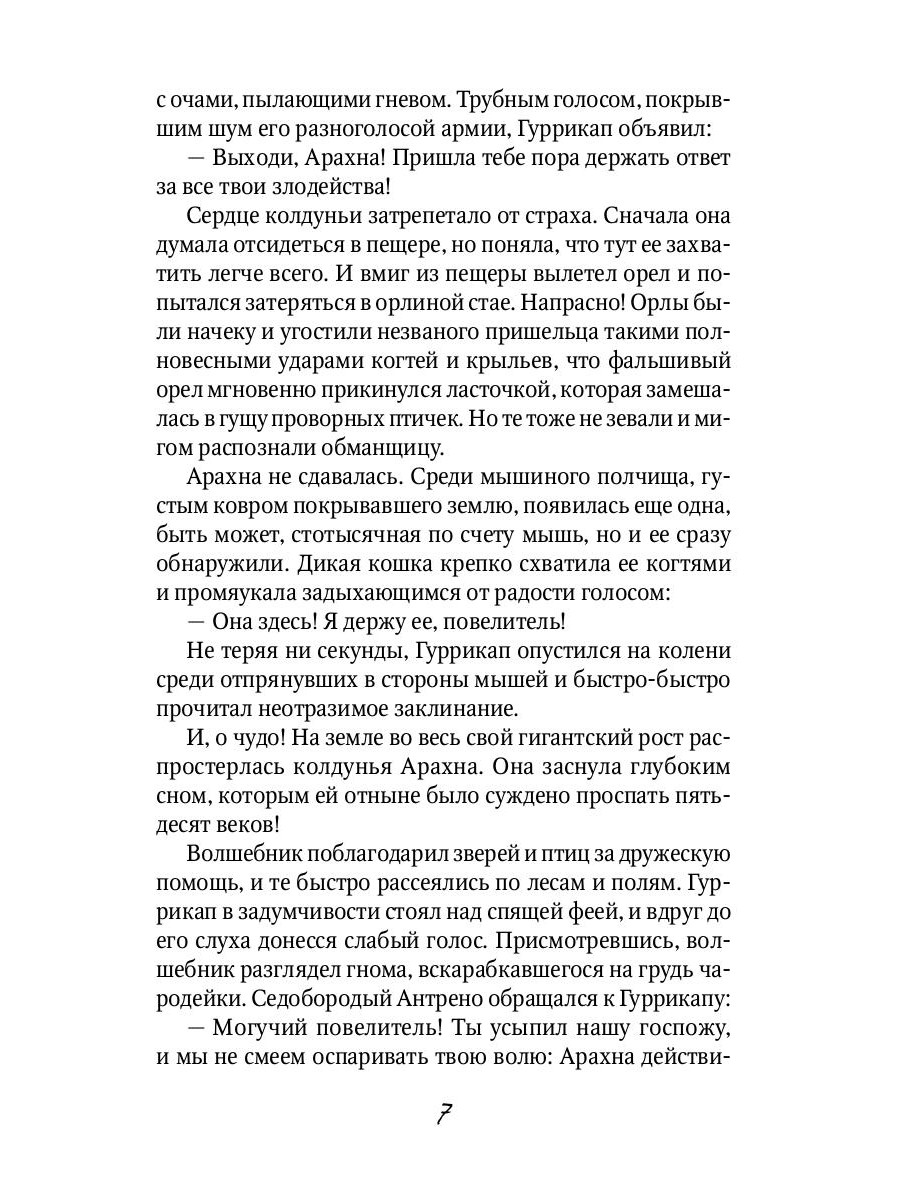 с очами, пылающими гневом. Трубным голосом, покрывшим шум его разноголосой армии, Гуррикап объявил:

— Выходи, Арахна! Пришла тебе пора держать ответ за все твои злодейства!

Сердце колдуньи затрепетало от страха. Сначала она думала отсидеться в пещере, но поняла, что тут ее захватить легче всего. И вмиг из пещеры вылетел орел и попытался затеряться в орлиной стае. Напрасно! Орлы были начеку и угостили незваного пришельца такими полновесными ударами когтей и крыльев, что фальшивый орел мгновенно прикинулся ласточкой, которая замешалась в гущу проворных птичек. Но те тоже не зевали и мигом распознали обманщицу.

Арахна не сдавалась. Среди мышиного полчища, густым ковром покрывавшего землю, появилась еще одна, быть может, стотысячная по счету мышь, но и ее сразу обнаружили. Дикая кошка крепко схватила ее когтями и промяукала задыхающимся от радости голосом:

— Она здесь! Я держу ее, повелитель!

Не теряя ни секунды, Гуррикап опустился на колени среди отпрянувших в стороны мышей и быстро-быстро прочитал неотразимое заклинание.

И, о чудо! На земле во весь свой гигантский рост распростерлась колдунья Арахна. Она заснула глубоким сном, которым ей отныне было суждено проспать пятьдесят веков!

Волшебник поблагодарил зверей и птиц за дружескую помощь, и те быстро рассеялись по лесам и полям. Гуррикап в задумчивости стоял над спящей феей, и вдруг до его слуха донесся слабый голос. Присмотревшись, волшебник разглядел гнома, вскарабкавшегося на грудь чародейки. Седобородый Антрено обращался к Гуррикапу:

— Могучий повелитель! Ты усыпил нашу госпожу, и мы не смеем оспаривать твою волю: Арахна действи-

7